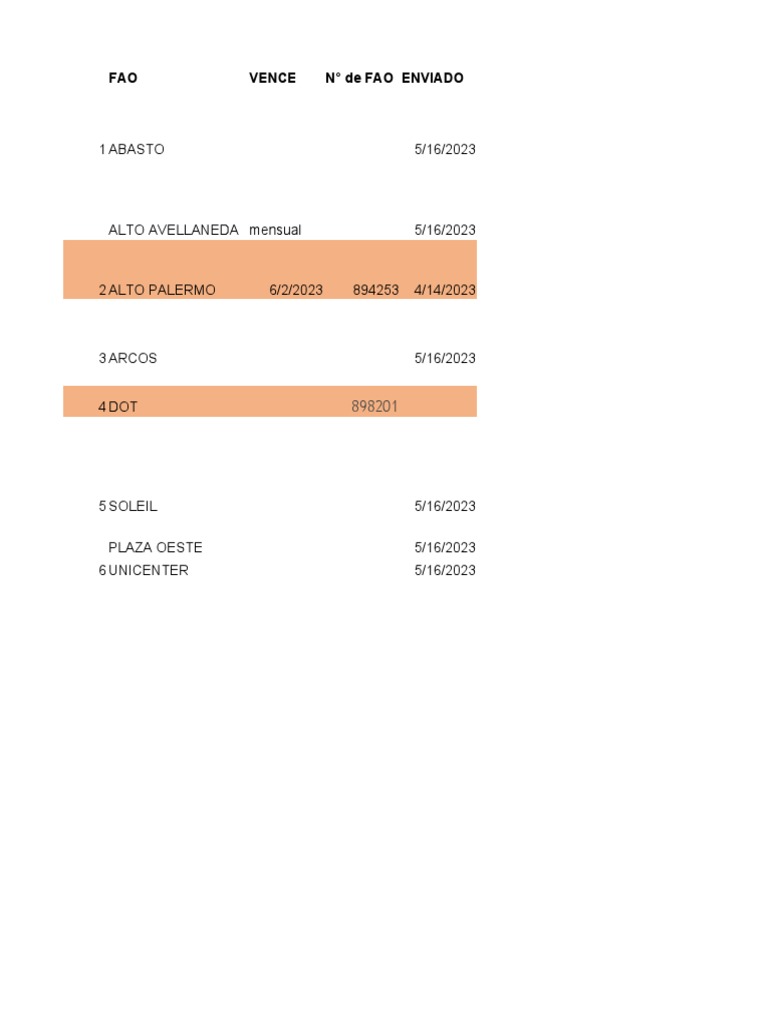 |  | FAO | VENCE | N° de FAO | ENVIADO |
|---|---|---|---|---|
| 1 | ABASTO |  |  | 5/16/2023 |
|  | ALTO AVELLANEDA | mensual |  | 5/16/2023 |
| 2 | ALTO PALERMO | 6/2/2023 | 894253 | 4/14/2023 |
| 3 | ARCOS |  |  | 5/16/2023 |
| 4 | DOT |  | 898201 |  |
| 5 | SOLEIL |  |  | 5/16/2023 |
|  | PLAZA OESTE |  |  | 5/16/2023 |
| 6 | UNICENTER |  |  | 5/16/2023 |